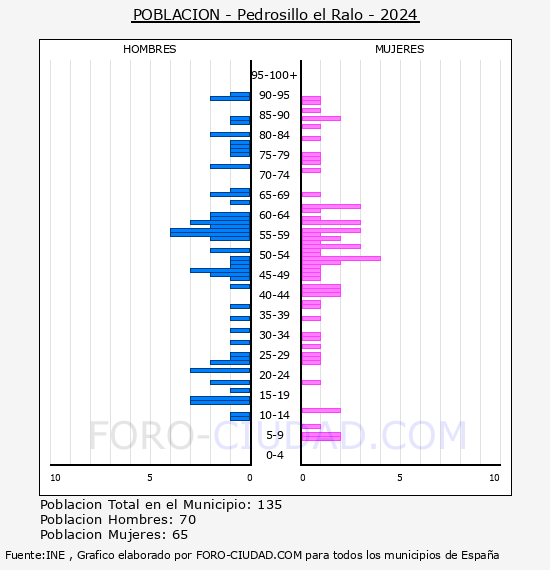 POBLACION - Pedrosillo el Ralo - 2024

HOMBRES

MUJERES

95-100+
90-95
85-90
80-84
75-79
70-74
65-69
60-64
55-59
50-54
45-49
40-44
35-39
30-34
25-29
20-24
15-19
10-14
5-9
0-4

10
5
0
0
5
10

FORO-CIUDAD.COM

Poblacion Total en el Municipio: 135
Poblacion Hombres: 70
Poblacion Mujeres: 65

Fuente:INE , Grafico elaborado por FORO-CIUDAD.COM para todos los municipios de España